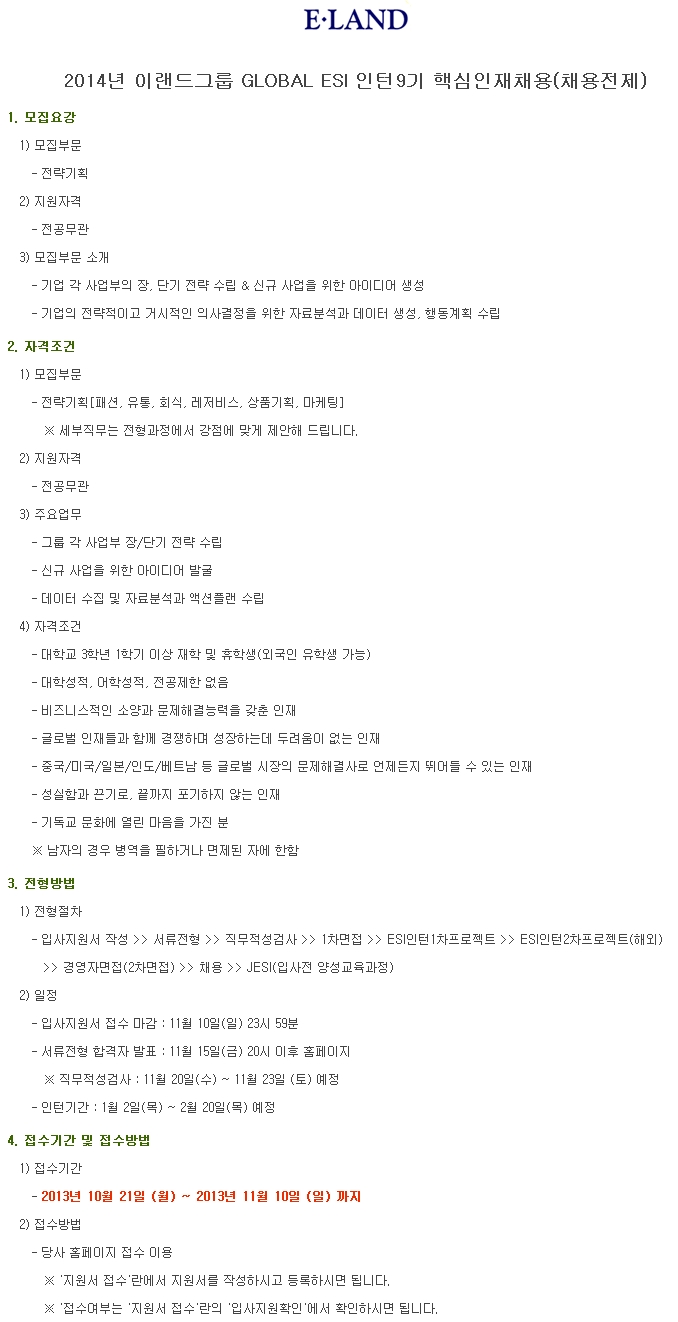 E·LAND

2014년 이랜드그룹 GLOBAL ESI 인턴9기 핵심인재채용(채용전제)

1. 모집요강

1) 모집부문

- 전략기획

2) 지원자격

- 전공무관

3) 모집부문 소개

- 기업 각 사업부의 장, 단기 전략 수립 & 신규 사업을 위한 아이디어 생성

- 기업의 전략적이고 거시적인 의사결정을 위한 자료분석과 데이터 생성, 행동계획 수립

2. 자격조건

1) 모집부문

- 전략기획[패션, 유통, 외식, 레저비스, 상품기획, 마케팅]

※ 세부직무는 전형과정에서 강점에 맞게 제안해 드립니다.

2) 지원자격

- 전공무관

3) 주요업무

- 그룹 각 사업부 장/단기 전략 수립

- 신규 사업을 위한 아이디어 발굴

- 데이터 수집 및 자료분석과 액션플랜 수립

4) 자격조건

- 대학교 3학년 1학기 이상 재학 및 휴학생(외국인 유학생 가능)

- 대학성적, 어학성적, 전공제한 없음

- 비즈니스적인 소양과 문제해결능력을 갖춘 인재

- 글로벌 인재들과 함께 경쟁하며 성장하는데 두려움이 없는 인재

- 중국/미국/일본/인도/베트남 등 글로벌 시장의 문제해결사로 언제든지 뛰어들 수 있는 인재

- 성실함과 끈기로, 끝까지 포기하지 않는 인재

- 기독교 문화에 열린 마음을 가진 분

※ 남자의 경우 병역을 필하거나 면제된 자에 한함

3. 전형방법

1) 전형절차

- 입사지원서 작성 >> 서류전형 >> 직무적성검사 >> 1차면접 >> ESI인턴1차프로젝트 >> ESI인턴2차프로젝트(해외) >> 경영자면접(2차면접) >> 채용 >> JESI(입사전 양성교육과정)

2) 일정

- 입사지원서 접수 마감 : 11월 10일(일) 23시 59분

- 서류전형 합격자 발표 : 11월 15일(금) 20시 이후 홈페이지

※ 직무적성검사 : 11월 20일(수) ~ 11월 23일 (토) 예정

- 인턴기간 : 1월 2일(목) ~ 2월 20일(목) 예정

4. 접수기간 및 접수방법

1) 접수기간

- 2013년 10월 21일 (월) ~ 2013년 11월 10일 (일) 까지

2) 접수방법

- 당사 홈페이지 접수 이용

※ '지원서 접수'란에서 지원서를 작성하시고 등록하시면 됩니다.

※ '접수여부는 '지원서 접수'란의 '입사지원확인'에서 확인하시면 됩니다.